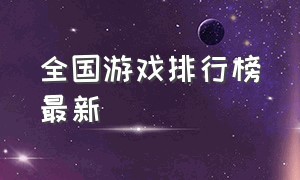 全国游戏排行榜最新